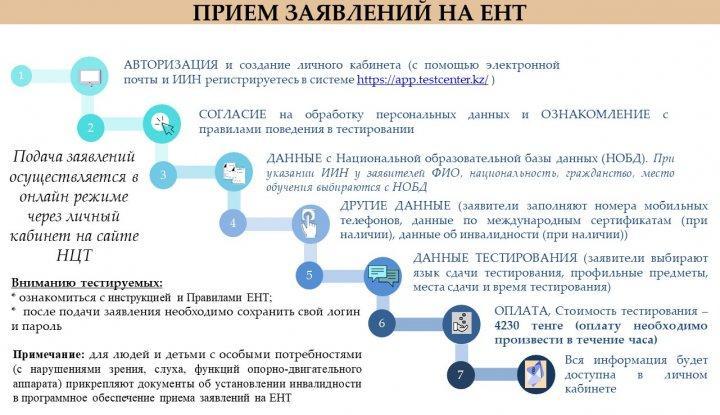 ПРИЕМ ЗАЯВЛЕНИЙ НА ЕНТ

1

АВТОРИЗАЦИЯ и создание личного кабинета (с помощью электронной почты и ИИН регистрируетесь в системе https://app.testcenter.kz/ )

2

СОГЛАСИЕ на обработку персональных данных и ОЗНАКОМЛЕНИЕ с правилами поведения в тестировании

3

ДАННЫЕ с Национальной образовательной базы данных (НОБД). При указании ИИН у заявителей ФИО, национальность, гражданство, место обучения выбираются с НОБД

4

ДРУГИЕ ДАННЫЕ (заявители заполняют номера мобильных телефонов, данные по международным сертификатам (при наличии), данные об инвалидности (при наличии))

5

ДАННЫЕ ТЕСТИРОВАНИЯ (заявители выбирают язык сдачи тестирования, профильные предметы, места сдачи и время тестирования)

6

ОПЛАТА, Стоимость тестирования – 4230 тенге (оплату необходимо произвести в течение часа)

7

Вся информация будет доступна в личном кабинете

Подача заявлений осуществляется в онлайн режиме через личный кабинет на сайте НЦТ

Вниманию тестируемых:
* ознакомиться с инструкцией и Правилами ЕНТ;
* после подачи заявления необходимо сохранить свой логин и пароль

Примечание: для людей и детьми с особыми потребностями (с нарушениями зрения, слуха, функций опорно-двигательного аппарата) прикрепляют документы об установлении инвалидности в программное обеспечение приема заявлений на ЕНТ